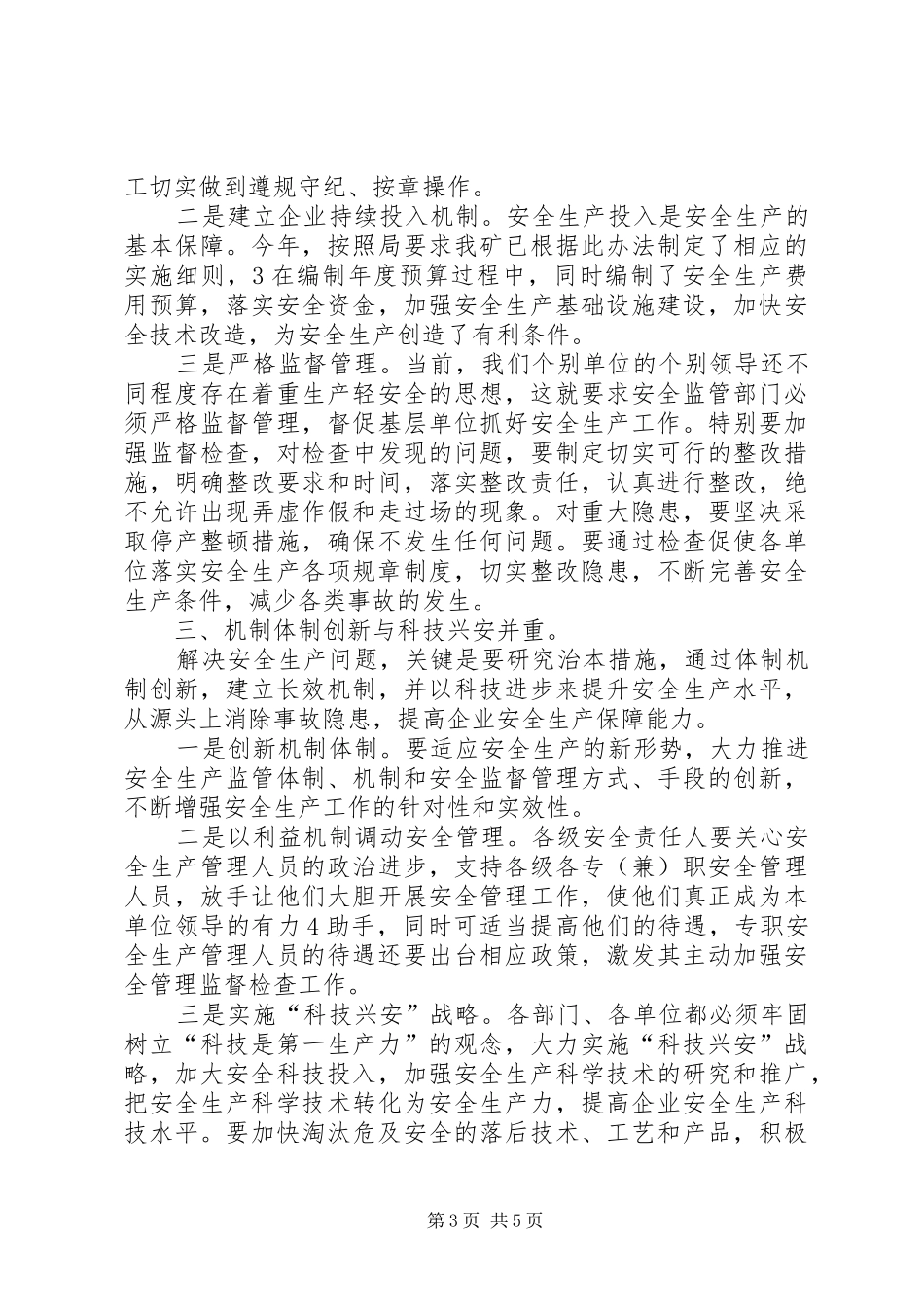 工切实做到遵规守纪、按章操作。

二是建立企业持续投入机制。安全生产投入是安全生产的基本保障。今年，按照局要求我矿已根据此办法制定了相应的实施细则，3在编制年度预算过程中，同时编制了安全生产费用预算，落实安全资金，加强安全生产基础设施建设，加快安全技术改造，为安全生产创造了有利条件。

三是严格监督管理。当前，我们个别单位的个别领导还不同程度存在着重生产轻安全的思想，这就要求安全监管部门必须严格监督管理，督促基层单位抓好安全生产工作。特别要加强监督检查，对检查中发现的问题，要制定切实可行的整改措施，明确整改要求和时间，落实整改责任，认真进行整改，绝不允许出现弄虚作假和走过场的现象。对重大隐患，要坚决采取停产整顿措施，确保不发生任何问题。要通过检查促使各单位落实安全生产各项规章制度，切实整改隐患，不断完善安全生产条件，减少各类事故的发生。

三、机制体制创新与科技兴安并重。

解决安全生产问题，关键是要研究治本措施，通过体制机制创新，建立长效机制，并以科技进步来提升安全生产水平，从源头上消除事故隐患，提高企业安全生产保障能力。

一是创新机制体制。要适应安全生产的新形势，大力推进安全生产监管体制、机制和安全监督管理方式、手段的创新，不断增强安全生产工作的针对性和实效性。

二是以利益机制调动安全管理。各级安全责任人要关心安全生产管理人员的政治进步，支持各级各专（兼）职安全管理人员，放手让他们大胆开展安全管理工作，使他们真正成为本单位领导的有力4助手，同时可适当提高他们的待遇，专职安全生产管理人员的待遇还要出台相应政策，激发其主动加强安全管理监督检查工作。

三是实施“科技兴安”战略。各部门、各单位都必须牢固树立“科技是第一生产力”的观念，大力实施“科技兴安”战略，加大安全科技投入，加强安全生产科学技术的研究和推广，把安全生产科学技术转化为安全生产力，提高企业安全生产科技水平。要加快淘汰危及安全的落后技术、工艺和产品，积极

第3页 共5页